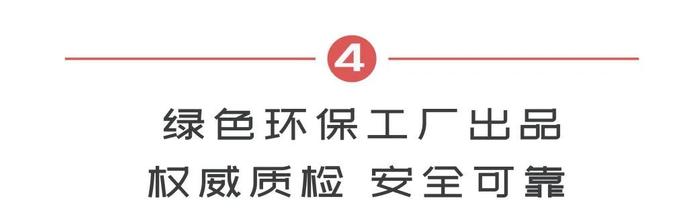 4

绿色环保工厂出品

权威质检 安全可靠